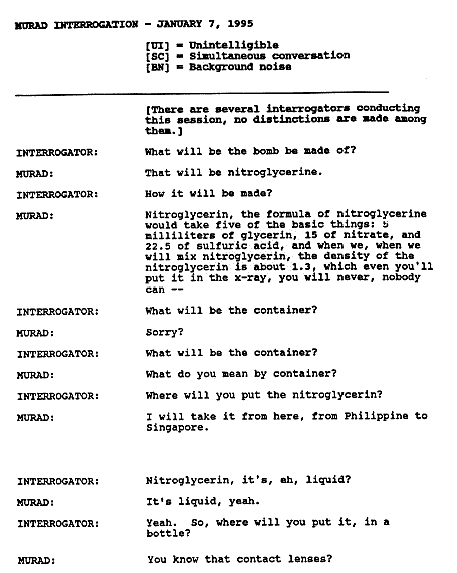 MURAD INTERROGATION - JANUARY 7, 1995

[UI] = Unintelligible
[SC] = Simultaneous conversation
[BN] = Background noise

[There are several interrogators conducting this session, no distinctions are made among them.]

INTERROGATOR: What will be the bomb be made of?

MURAD: That will be nitroglycerine.

INTERROGATOR: How it will be made?

MURAD: Nitroglycerin, the formula of nitroglycerine would take five of the basic things: 5 milliliters of glycerin, 15 of nitrate, and 22.5 of sulfuric acid, and when we, when we will mix nitroglycerin, the density of the nitroglycerin is about 1.3, which even you'll put it in the x-ray, you will never, nobody can --

INTERROGATOR: What will be the container?

MURAD: Sorry?

INTERROGATOR: What will be the container?

MURAD: What do you mean by container?

INTERROGATOR: Where will you put the nitroglycerin?

MURAD: I will take it from here, from Philippine to Singapore.

INTERROGATOR: Nitroglycerin, it's, ah, liquid?

MURAD: It's liquid, yeah.

INTERROGATOR: Yeah. So, where will you put it, in a bottle?

MURAD: You know that contact lenses?